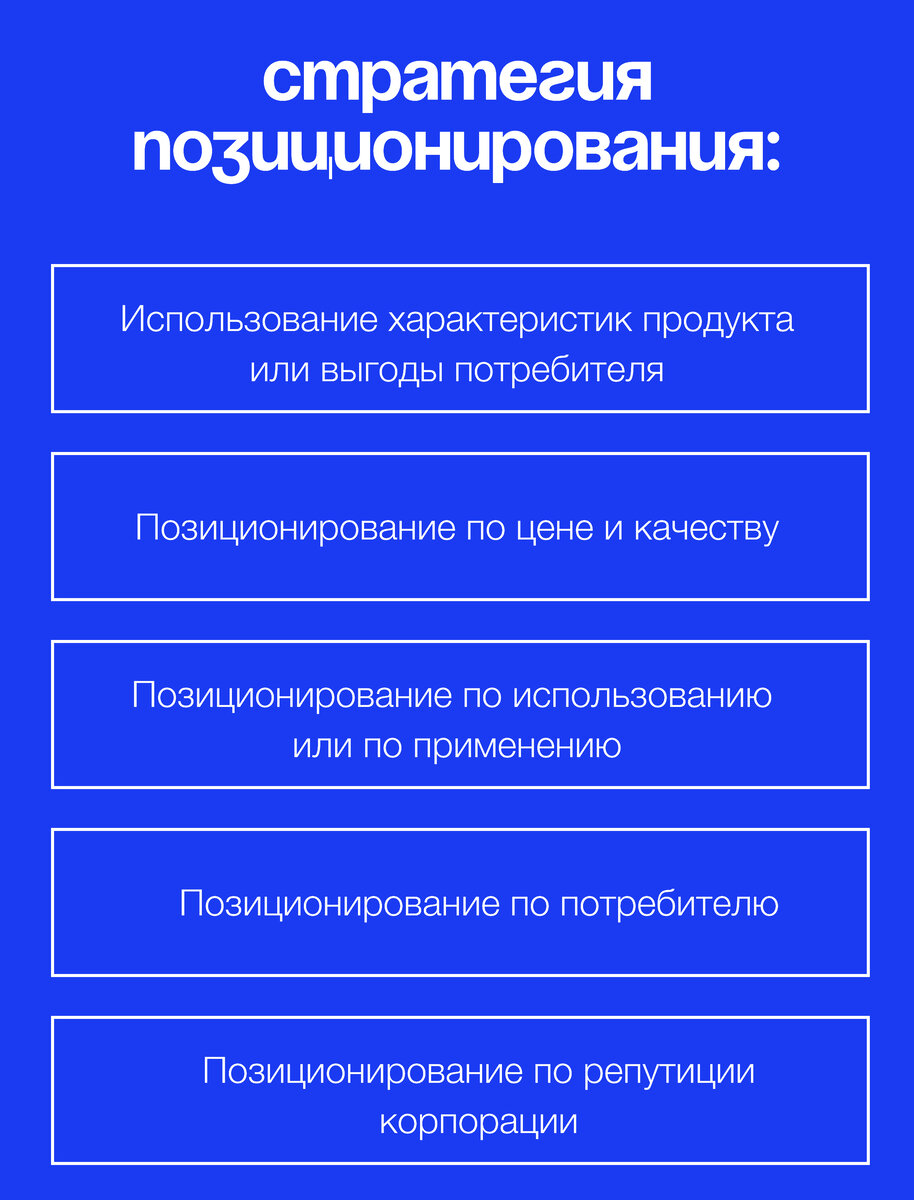 стратегия позиционирования:

Использование характеристик продукта или выгоды потребителя

Позиционирование по цене и качеству

Позиционирование по использованию или по применению

Позиционирование по потребителю

Позиционирование по репутиции корпорации